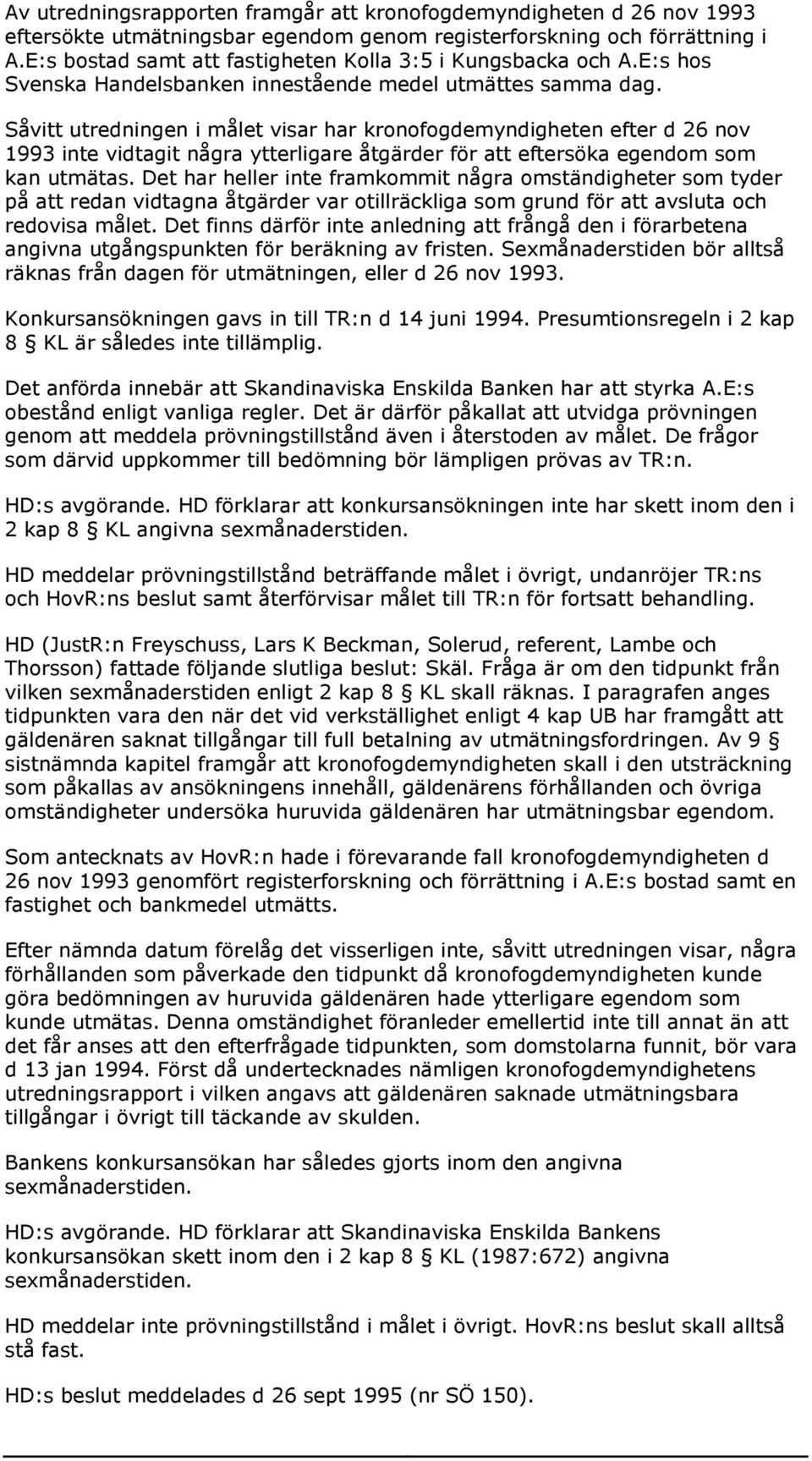 Av utredningsrapporten framgår att kronofogdemyndigheten d 26 nov 1993 eftersökte utmätningsbar egendom genom registerforskning och förrättning i A.E:s bostad samt att fastigheten Kolla 3:5 i Kungsbacka och A.E:s hos Svenska Handelsbanken innestående medel utmättes samma dag.

Såvitt utredningen i målet visar har kronofogdemyndigheten efter d 26 nov 1993 inte vidtagit några ytterligare åtgärder för att eftersöka egendom som kan utmätas. Det har heller inte framkommit några omständigheter som tyder på att redan vidtagna åtgärder var otillräckliga som grund för att avsluta och redovisa målet. Det finns därför inte anledning att frångå den i förarbetena angivna utgångspunkten för beräkning av fristen. Sexmånaderstiden bör alltså räknas från dagen för utmätningen, eller d 26 nov 1993.

Konkursansökningen gavs in till TR:n d 14 juni 1994. Presumtionsregeln i 2 kap 8 § KL är således inte tillämplig.

Det anförda innebär att Skandinaviska Enskilda Banken har att styrka A.E:s obestånd enligt vanliga regler. Det är därför påkallat att utvidga prövningen genom att meddela prövningstillstånd även i återstoden av målet. De frågor som därvid uppkommer till bedömning bör lämpligen prövas av TR:n.

HD:s avgörande. HD förklarar att konkursansökningen inte har skett inom den i 2 kap 8 § KL angivna sexmånaderstiden.

HD meddelar prövningstillstånd beträffande målet i övrigt, undanröjer TR:ns och HovR:ns beslut samt återförvisar målet till TR:n för fortsatt behandling.

HD (JustR:n Freyschuss, Lars K Beckman, Solerud, referent, Lambe och Thorsson) fattade följande slutliga beslut: Skäl. Fråga är om den tidpunkt från vilken sexmånaderstiden enligt 2 kap 8 § KL skall räknas. I paragrafen anges tidpunkten vara den när det vid verkställighet enligt 4 kap UB har framgått att gäldenären saknat tillgångar till full betalning av utmätningsfordringen. Av 9 § sistnämnda kapitel framgår att kronofogdemyndigheten skall i den utsträckning som påkallas av ansökningens innehåll, gäldenärens förhållanden och övriga omständigheter undersöka huruvida gäldenären har utmätningsbar egendom.

Som antecknats av HovR:n hade i förevarande fall kronofogdemyndigheten d 26 nov 1993 genomfört registerforskning och förrättning i A.E:s bostad samt en fastighet och bankmedel utmätts.

Efter nämnda datum förelåg det visserligen inte, såvitt utredningen visar, några förhållanden som påverkade den tidpunkt då kronofogdemyndigheten kunde göra bedömningen av huruvida gäldenären hade ytterligare egendom som kunde utmätas. Denna omständighet föranleder emellertid inte till annat än att det får anses att den efterfrågade tidpunkten, som domstolarna funnit, bör vara d 13 jan 1994. Först då undertecknades nämligen kronofogdemyndighetens utredningsrapport i vilken angavs att gäldenären saknade utmätningsbara tillgångar i övrigt till täckande av skulden.

Bankens konkursansökan har således gjorts inom den angivna sexmånaderstiden.

HD:s avgörande. HD förklarar att Skandinaviska Enskilda Bankens konkursansökan skett inom den i 2 kap 8 § KL (1987:672) angivna sexmånaderstiden.

HD meddelar inte prövningstillstånd i målet i övrigt. HovR:ns beslut skall alltså stå fast.

HD:s beslut meddelades d 26 sept 1995 (nr SÖ 150).